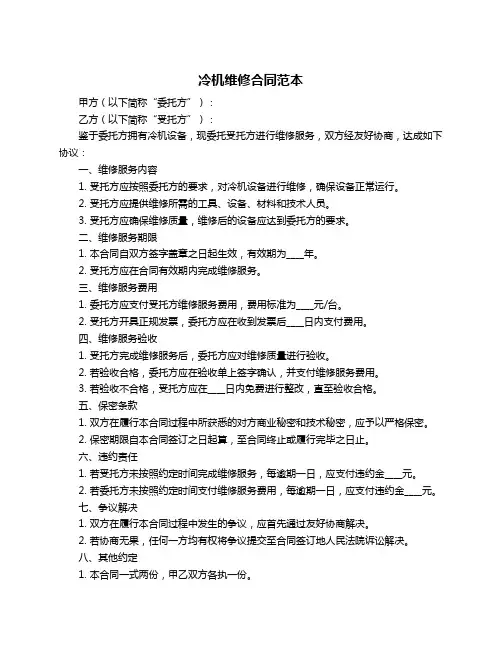 冷机维修合同范本

甲方（以下简称“委托方”）：

乙方（以下简称“受托方”）：

鉴于委托方拥有冷机设备，现委托受托方进行维修服务，双方经友好协商，达成如下协议：

一、维修服务内容

1. 受托方应按照委托方的要求，对冷机设备进行维修，确保设备正常运行。

2. 受托方应提供维修所需的工具、设备、材料和技术人员。

3. 受托方应确保维修质量，维修后的设备应达到委托方的要求。

二、维修服务期限

1. 本合同自双方签字盖章之日起生效，有效期为____年。

2. 受托方应在合同有效期内完成维修服务。

三、维修服务费用

1. 委托方应支付受托方维修服务费用，费用标准为____元/台。

2. 受托方开具正规发票，委托方应在收到发票后____日内支付费用。

四、维修服务验收

1. 受托方完成维修服务后，委托方应对维修质量进行验收。

2. 若验收合格，委托方应在验收单上签字确认，并支付维修服务费用。

3. 若验收不合格，受托方应在____日内免费进行整改，直至验收合格。

五、保密条款

1. 双方在履行本合同过程中所获悉的对方商业秘密和技术秘密，应予以严格保密。

2. 保密期限自本合同签订之日起算，至合同终止或履行完毕之日止。

六、违约责任

1. 若受托方未按照约定时间完成维修服务，每逾期一日，应支付违约金____元。

2. 若委托方未按照约定时间支付维修服务费用，每逾期一日，应支付违约金____元。

七、争议解决

1. 双方在履行本合同过程中发生的争议，应首先通过友好协商解决。

2. 若协商无果，任何一方均有权将争议提交至合同签订地人民法院诉讼解决。

八、其他约定

1. 本合同一式两份，甲乙双方各执一份。